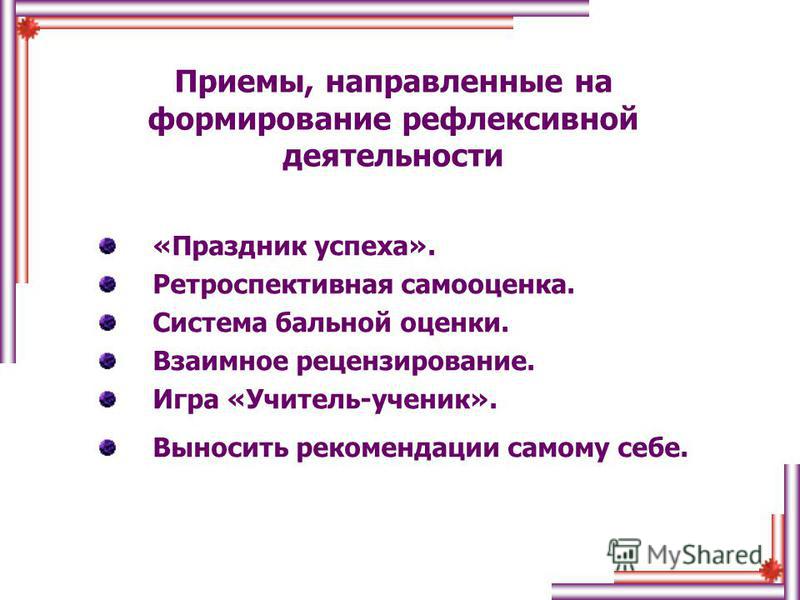 Приемы, направленные на формирование рефлексивной деятельности

«Праздник успеха».
Ретроспективная самооценка.
Система бальной оценки.
Взаимное рецензирование.
Игра «Учитель-ученик».
Выносить рекомендации самому себе.

MyShared